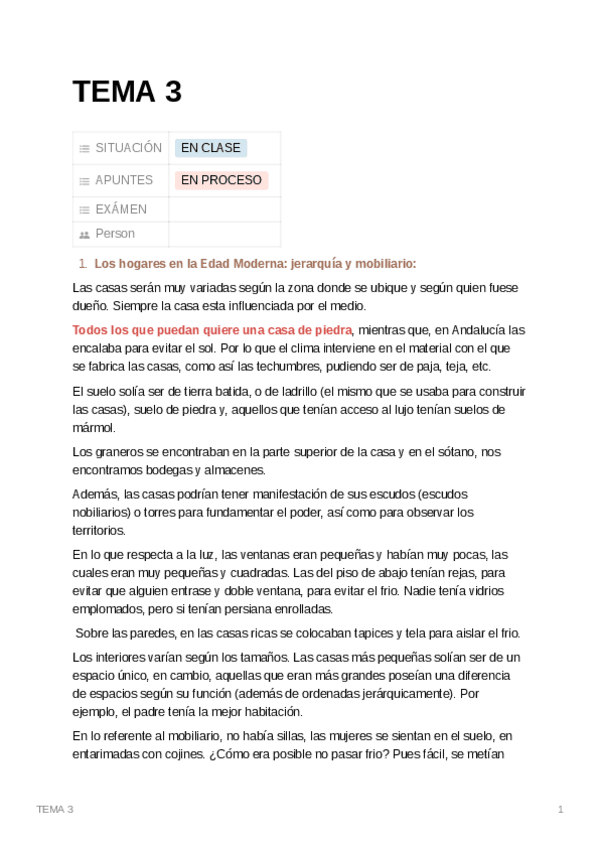 TEMA 3

| SITUACIÓN | EN CLASE |
|---|---|
| APUNTES | EN PROCESO |
| EXÁMEN | |
| Person | |

1. Los hogares en la Edad Moderna: jerarquía y mobiliario:

Las casas serán muy variadas según la zona donde se ubique y según quien fuese dueño. Siempre la casa esta influenciada por el medio.

Todos los que puedan quiere una casa de piedra, mientras que, en Andalucía las encalaba para evitar el sol. Por lo que el clima interviene en el material con el que se fabrica las casas, como así las techumbres, pudiendo ser de paja, teja, etc.

El suelo solía ser de tierra batida, o de ladrillo (el mismo que se usaba para construir las casas), suelo de piedra y, aquellos que tenían acceso al lujo tenían suelos de mármol.

Los graneros se encontraban en la parte superior de la casa y en el sótano, nos encontramos bodegas y almacenes.

Además, las casas podrían tener manifestación de sus escudos (escudos nobiliarios) o torres para fundamentar el poder, así como para observar los territorios.

En lo que respecta a la luz, las ventanas eran pequeñas y habían muy pocas, las cuales eran muy pequeñas y cuadradas. Las del piso de abajo tenían rejas, para evitar que alguien entrase y doble ventana, para evitar el frio. Nadie tenía vidrios emplomados, pero si tenían persiana enrolladas.

Sobre las paredes, en las casas ricas se colocaban tapices y tela para aislar el frio.

Los interiores varían según los tamaños. Las casas más pequeñas solían ser de un espacio único, en cambio, aquellas que eran más grandes poseían una diferencia de espacios según su función (además de ordenadas jerárquicamente). Por ejemplo, el padre tenía la mejor habitación.

En lo referente al mobiliario, no había sillas, las mujeres se sientan en el suelo, en entarimadas con cojines. ¿Cómo era posible no pasar frio? Pues fácil, se metían

TEMA 3 1